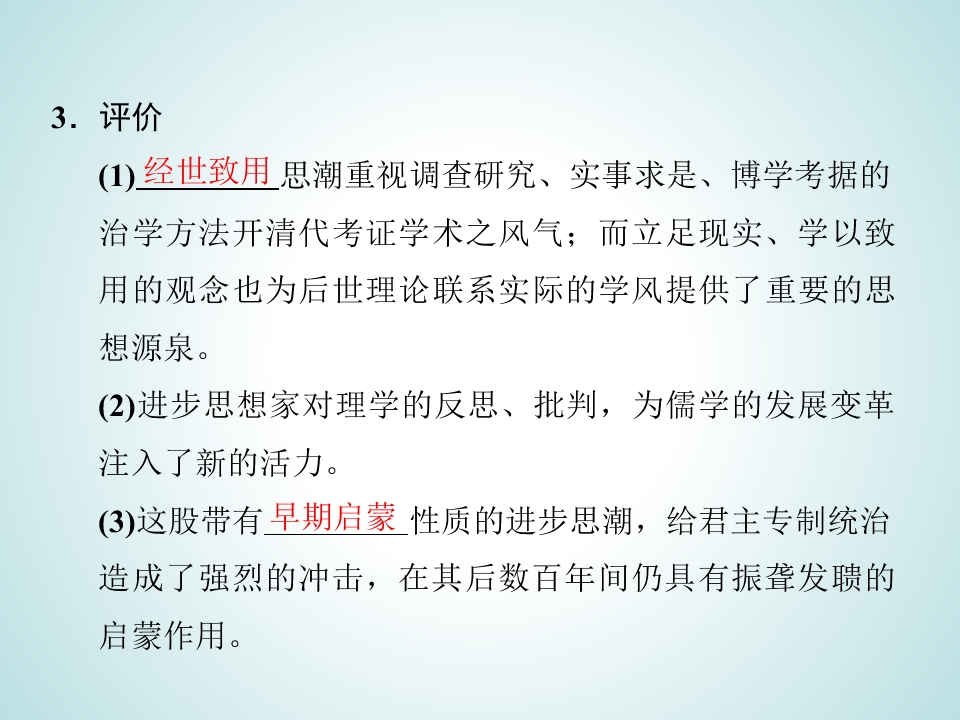 3．评价

(1)经世致用思潮重视调查研究、实事求是、博学考据的治学方法开清代考证学术之风气；而立足现实、学以致用的观念也为后世理论联系实际的学风提供了重要的思想源泉。

(2)进步思想家对理学的反思、批判，为儒学的发展变革注入了新的活力。

(3)这股带有早期启蒙性质的进步思潮，给君主专制统治造成了强烈的冲击，在其后数百年间仍具有振聋发聩的启蒙作用。